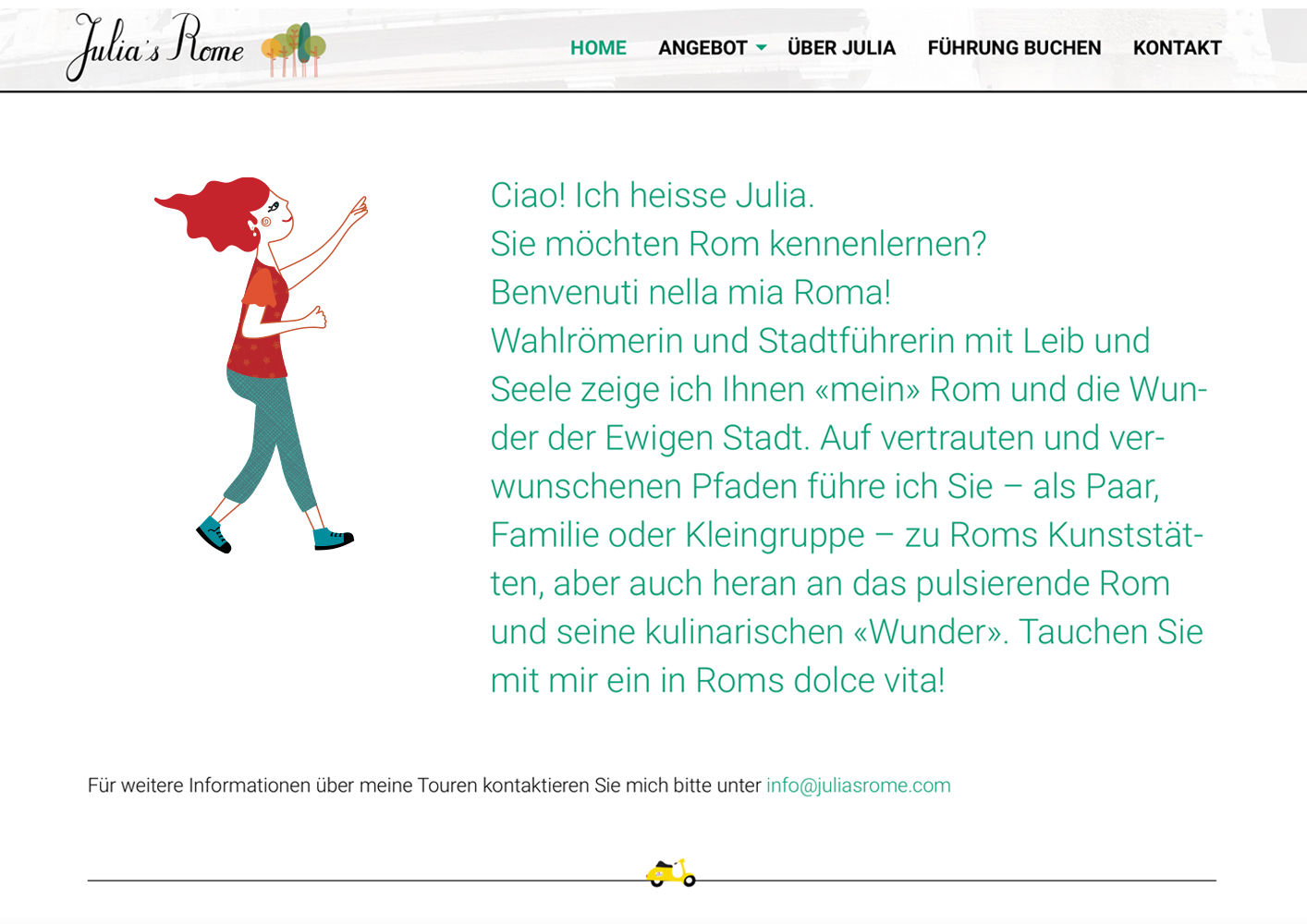 Julia's Rome

HOME ANGEBOT ÜBER JULIA FÜHRUNG BUCHEN KONTAKT

Ciao! Ich heisse Julia.
Sie möchten Rom kennenlernen?
Benvenuti nella mia Roma!
Wahlrömerin und Stadtführerin mit Leib und Seele zeige ich Ihnen «mein» Rom und die Wunder der Ewigen Stadt. Auf vertrauten und verwunschenen Pfaden führe ich Sie – als Paar, Familie oder Kleingruppe – zu Roms Kunststätten, aber auch heran an das pulsierende Rom und seine kulinarischen «Wunder». Tauchen Sie mit mir ein in Roms dolce vita!

Für weitere Informationen über meine Touren kontaktieren Sie mich bitte unter info@juliasrome.com